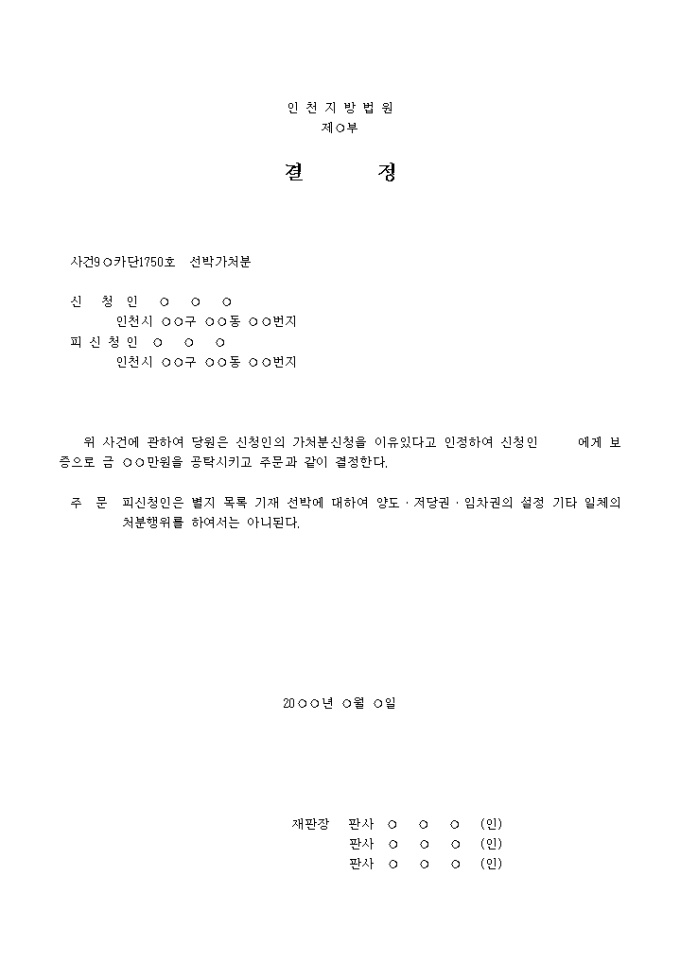 인 천 지 방 법 원
제○부

결 정

사건9○카단1750호 선박가처분

신 청 인 ○ ○ ○
인천시 ○○구 ○○동 ○○번지
피 신 청 인 ○ ○ ○
인천시 ○○구 ○○동 ○○번지

위 사건에 관하여 당원은 신청인의 가처분신청을 이유있다고 인정하여 신청인 에게 보증으로 금 ○○만원을 공탁시키고 주문과 같이 결정한다.

주 문 피신청인은 별지 목록 기재 선박에 대하여 양도 · 저당권 · 임차권의 설정 기타 일체의 처분행위를 하여서는 아니된다.

20○○년 ○월 ○일

재판장 판사 ○ ○ ○ (인)
판사 ○ ○ ○ (인)
판사 ○ ○ ○ (인)